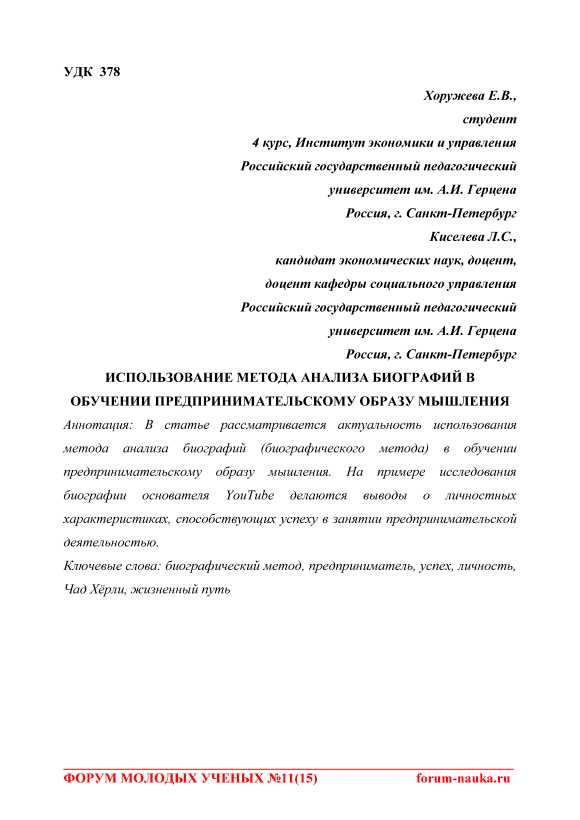 УДК 378

Хоружева Е.В.,
студент
4 курс, Институт экономики и управления
Российский государственный педагогический
университет им. А.И. Герцена
Россия, г. Санкт-Петербург
Киселева Л.С.,
кандидат экономических наук, доцент,
доцент кафедры социального управления
Российский государственный педагогический
университет им. А.И. Герцена
Россия, г. Санкт-Петербург

ИСПОЛЬЗОВАНИЕ МЕТОДА АНАЛИЗА БИОГРАФИЙ В ОБУЧЕНИИ ПРЕДПРИНИМАТЕЛЬСКОМУ ОБРАЗУ МЫШЛЕНИЯ

Аннотация: В статье рассматривается актуальность использования метода анализа биографий (биографического метода) в обучении предпринимательскому образу мышления. На примере исследования биографии основателя YouTube делаются выводы о личностных характеристиках, способствующих успеху в занятии предпринимательской деятельностью.

Ключевые слова: биографический метод, предприниматель, успех, личность, Чад Хёрли, жизненный путь

ФОРУМ МОЛОДЫХ УЧЕНЫХ №11(15) forum-nauka.ru